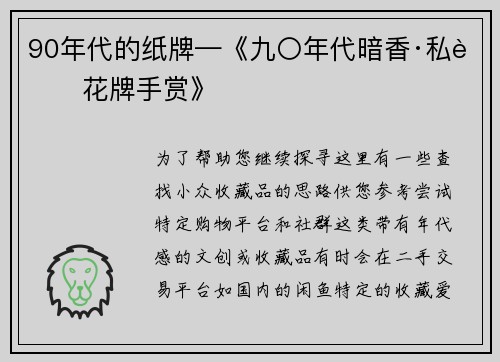 90年代的纸牌—《九〇年代暗香·私è花牌手赏》

为了帮助您继续探寻这里有一些查找小众收藏品的思路供您参考尝试特定购物平台和社群这类带有年代感的文创或收藏品有时会在二手交易平台如国内的闲鱼特定的收藏爱